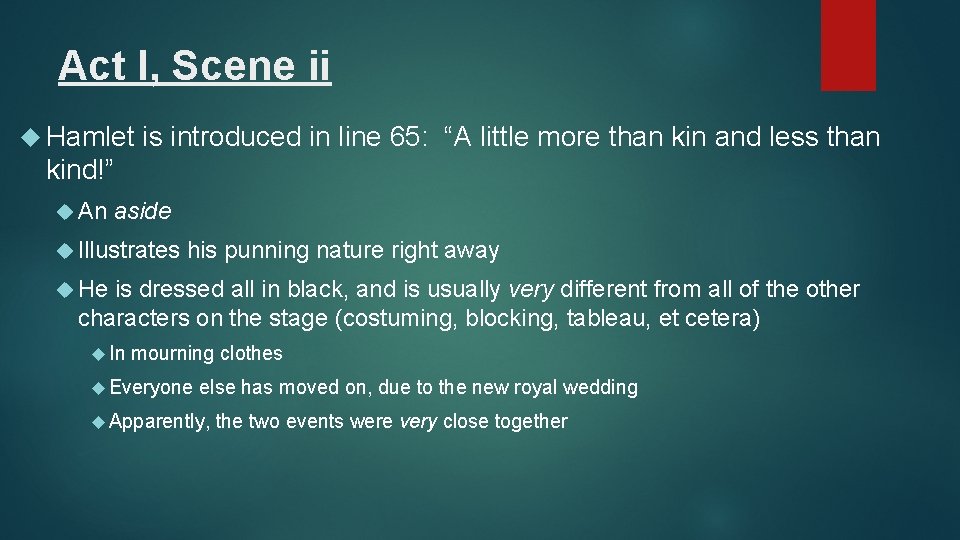 Act I, Scene ii

Hamlet is introduced in line 65: “A little more than kin and less than kind!”

An aside

Illustrates his punning nature right away

He is dressed all in black, and is usually very different from all of the other characters on the stage (costuming, blocking, tableau, et cetera)

In mourning clothes

Everyone else has moved on, due to the new royal wedding

Apparently, the two events were very close together